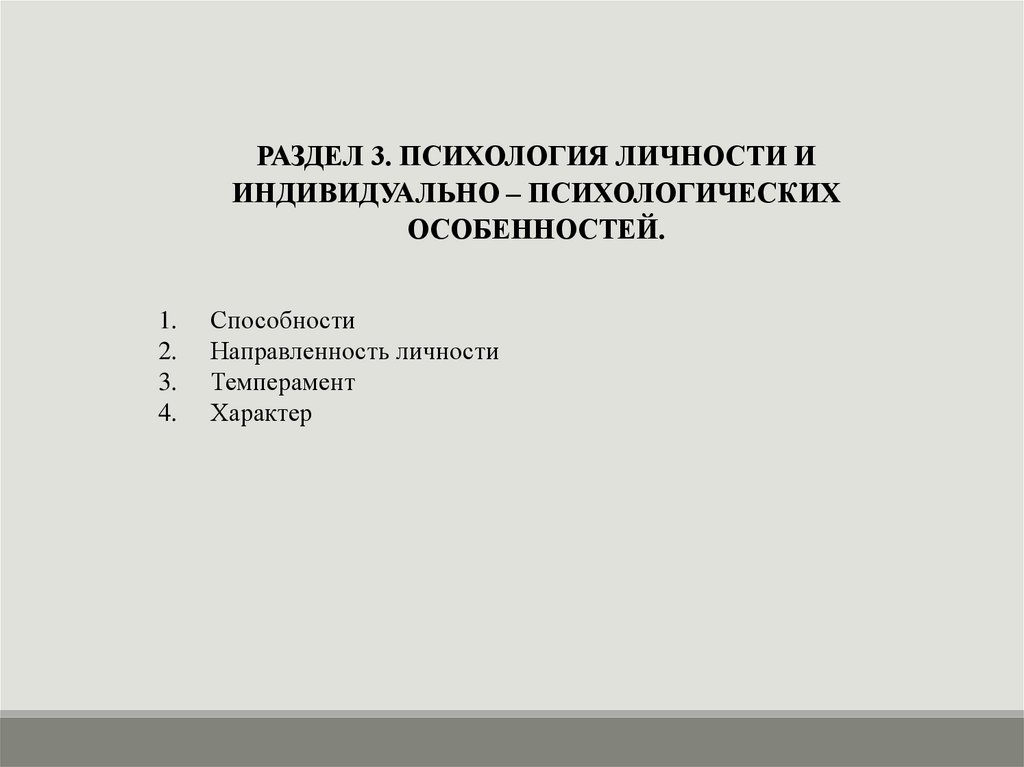 РАЗДЕЛ 3. ПСИХОЛОГИЯ ЛИЧНОСТИ И ИНДИВИДУАЛЬНО – ПСИХОЛОГИЧЕСКИХ ОСОБЕННОСТЕЙ.

1. Способности
2. Направленность личности
3. Темперамент
4. Характер